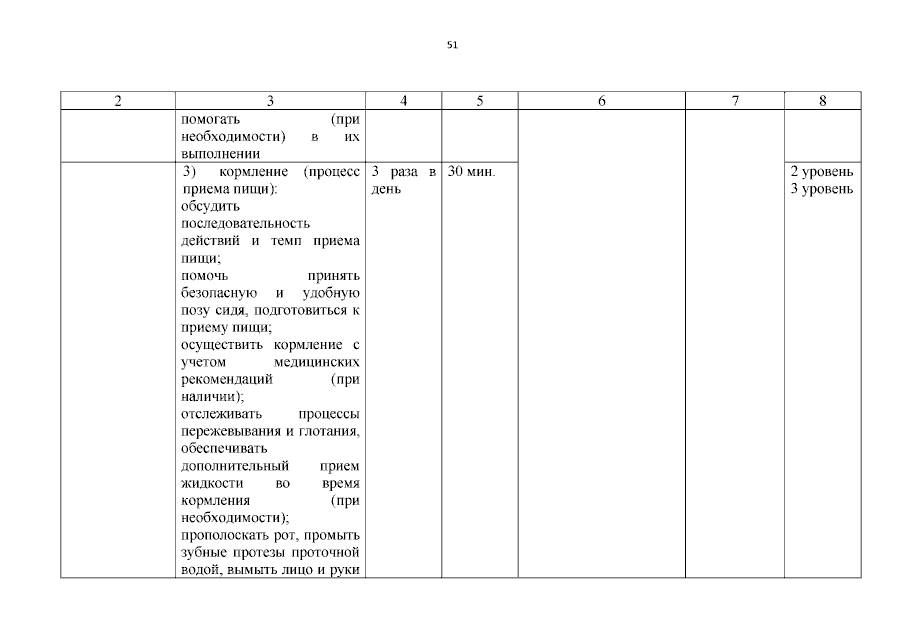 51

| 2 | 3 | 4 | 5 | 6 | 7 | 8 |
|---|---|---|---|---|---|---|
| | помогать (при необходимости) в их выполнении | | | | | |
| | 3) кормление (процесс приема пищи): обсудить последовательность действий и темп приема пищи; помочь принять безопасную и удобную позу сидя, подготовиться к приему пищи; осуществить кормление с учетом медицинских рекомендаций (при наличии); отслеживать процессы пережевывания и глотания, обеспечивать дополнительный прием жидкости во время кормления (при необходимости); прополоскать рот, промыть зубные протезы проточной водой, вымыть лицо и руки | 3 раза в день | 30 мин. | | | 2 уровень 3 уровень |